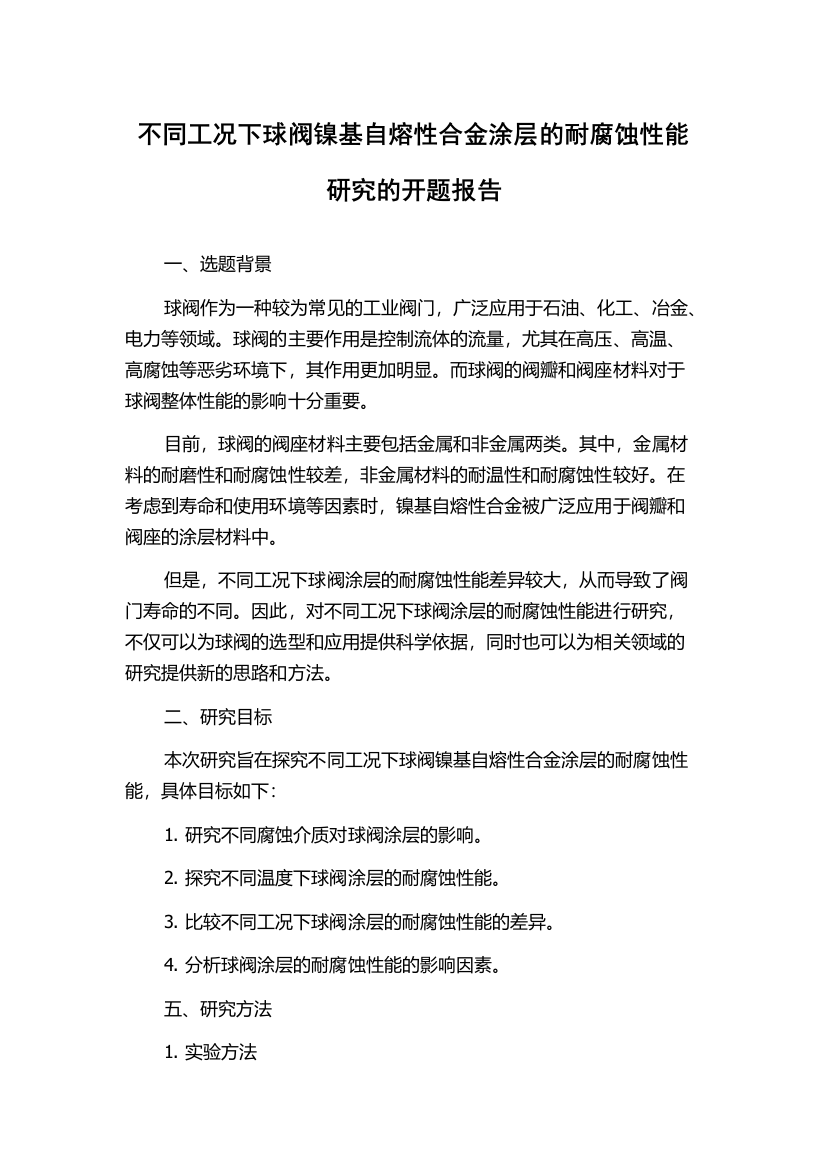 不同工况下球阀镍基自熔性合金涂层的耐腐蚀性能研究的开题报告

一、选题背景

球阀作为一种较为常见的工业阀门，广泛应用于石油、化工、冶金、电力等领域。球阀的主要作用是控制流体的流量，尤其在高压、高温、高腐蚀等恶劣环境下，其作用更加明显。而球阀的阀瓣和阀座材料对于球阀整体性能的影响十分重要。

目前，球阀的阀座材料主要包括金属和非金属两类。其中，金属材料的耐磨性和耐腐蚀性较差，非金属材料的耐温性和耐腐蚀性较好。在考虑到寿命和使用环境等因素时，镍基自熔性合金被广泛应用于阀瓣和阀座的涂层材料中。

但是，不同工况下球阀涂层的耐腐蚀性能差异较大，从而导致了阀门寿命的不同。因此，对不同工况下球阀涂层的耐腐蚀性能进行研究，不仅可以为球阀的选型和应用提供科学依据，同时也可以为相关领域的研究提供新的思路和方法。

二、研究目标

本次研究旨在探究不同工况下球阀镍基自熔性合金涂层的耐腐蚀性能，具体目标如下：

1. 研究不同腐蚀介质对球阀涂层的影响。

2. 探究不同温度下球阀涂层的耐腐蚀性能。

3. 比较不同工况下球阀涂层的耐腐蚀性能的差异。

4. 分析球阀涂层的耐腐蚀性能的影响因素。

五、研究方法

1. 实验方法